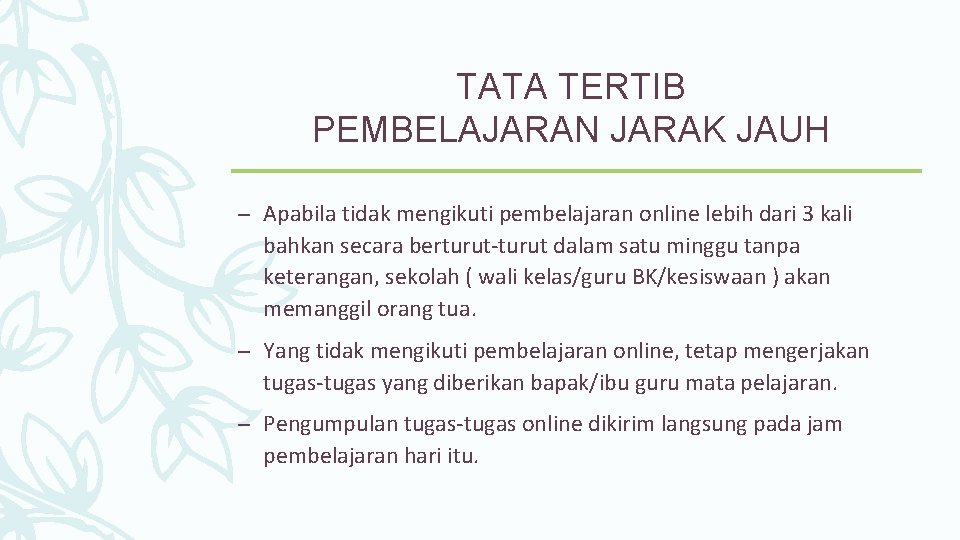 TATA TERTIB PEMBELAJARAN JARAK JAUH

– Apabila tidak mengikuti pembelajaran online lebih dari 3 kali bahkan secara berturut-turut dalam satu minggu tanpa keterangan, sekolah ( wali kelas/guru BK/kesiswaan ) akan memanggil orang tua.

– Yang tidak mengikuti pembelajaran online, tetap mengerjakan tugas-tugas yang diberikan bapak/ibu guru mata pelajaran.

– Pengumpulan tugas-tugas online dikirim langsung pada jam pembelajaran hari itu.